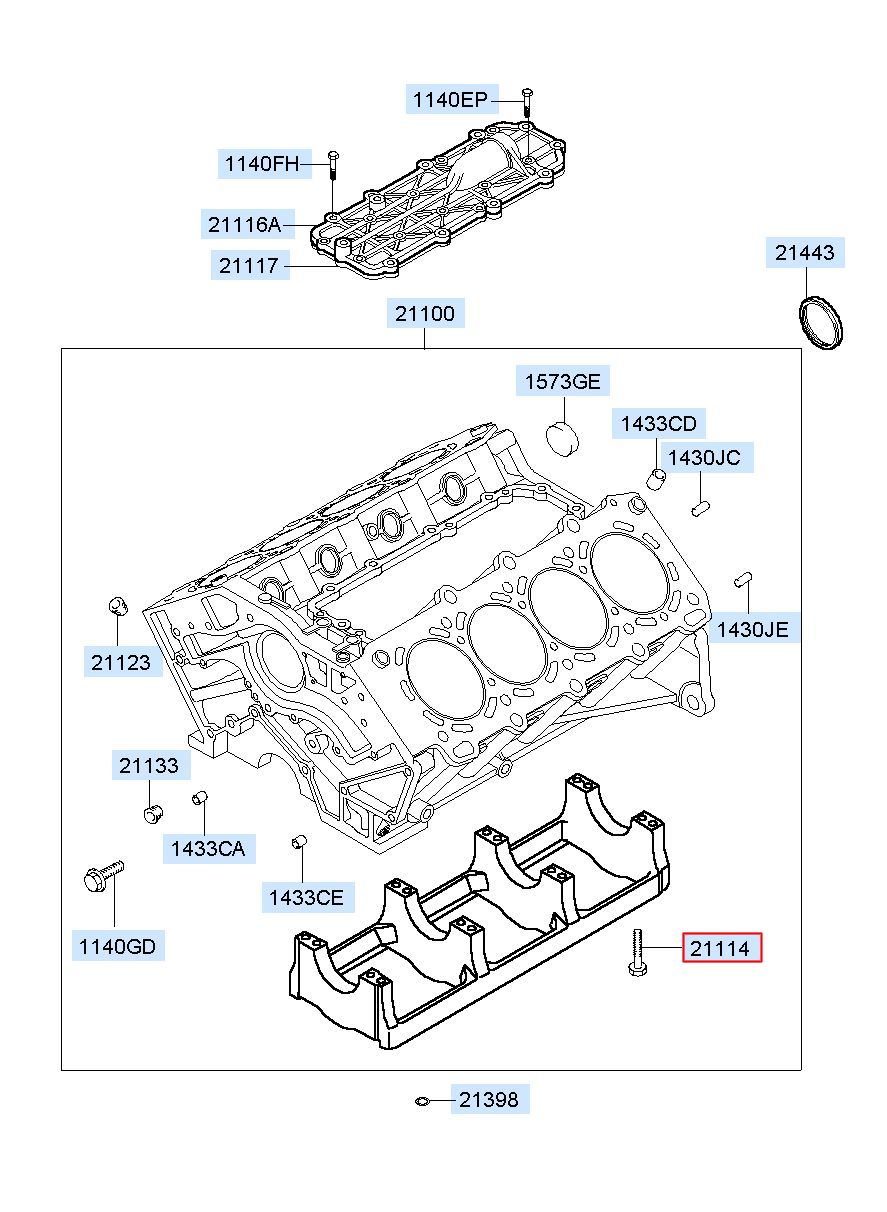 1140EP
1140FH
21116A
21117
21443
21100
1573GE
1433CD
1430JC
1430JE
21123
21133
1433CA
1433CE
1140GD
21114
21398